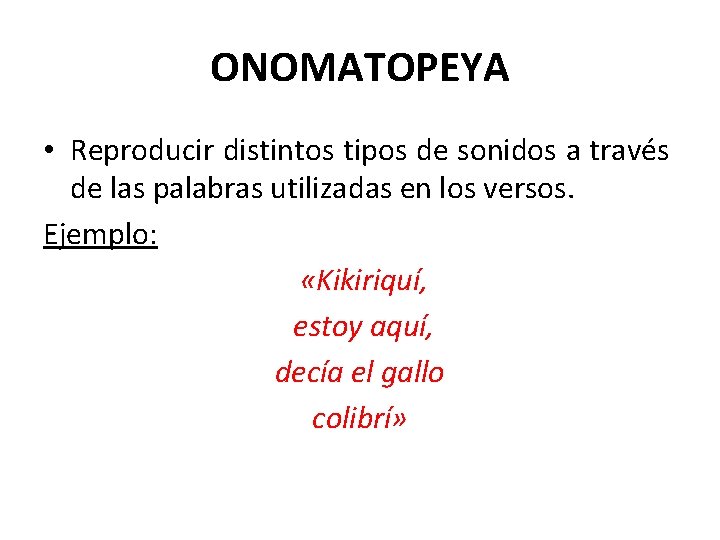 ONOMATOPEYA

• Reproducir distintos tipos de sonidos a través de las palabras utilizadas en los versos.

Ejemplo:

«Kikiriquí,
estoy aquí,
decía el gallo
colibrí»